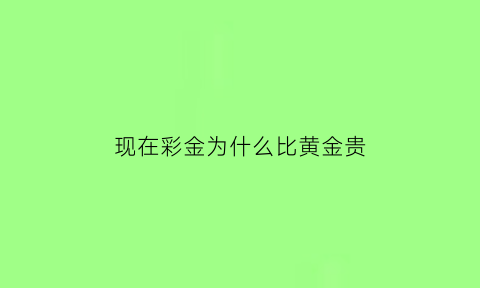 现在彩金为什么比黄金贵